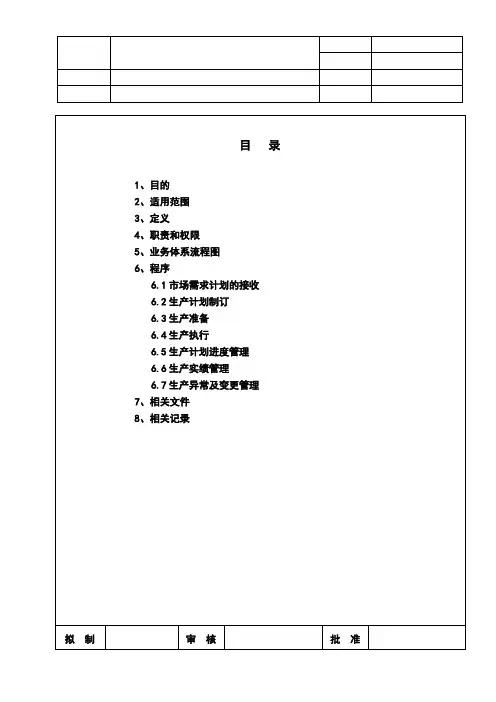 目 录

1、目的
2、适用范围
3、定义
4、职责和权限
5、业务体系流程图
6、程序
6.1 市场需求计划的接收
6.2 生产计划制订
6.3 生产准备
6.4 生产执行
6.5 生产计划进度管理
6.6 生产实绩管理
6.7 生产异常及变更管理
7、相关文件
8、相关记录

| 拟 制 | | 审 核 | | 批 准 | |
|---|---|---|---|---|---|